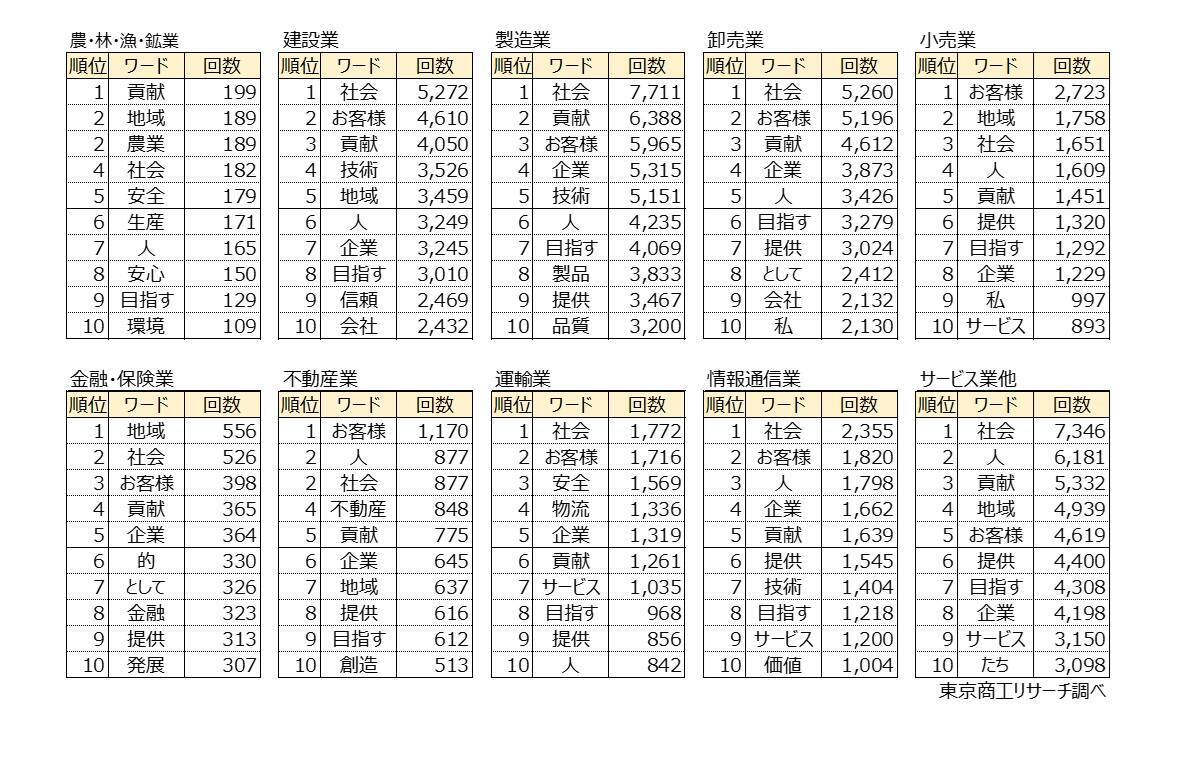 農・林・漁・鉱業

| 順位 | ワード | 回数 |
|---|---|---|
| 1 | 貢献 | 199 |
| 2 | 地域 | 189 |
| 2 | 農業 | 189 |
| 4 | 社会 | 182 |
| 5 | 安全 | 179 |
| 6 | 生産 | 171 |
| 7 | 人 | 165 |
| 8 | 安心 | 150 |
| 9 | 目指す | 129 |
| 10 | 環境 | 109 |

建設業

| 順位 | ワード | 回数 |
|---|---|---|
| 1 | 社会 | 5,272 |
| 2 | お客様 | 4,610 |
| 3 | 貢献 | 4,050 |
| 4 | 技術 | 3,526 |
| 5 | 地域 | 3,459 |
| 6 | 人 | 3,249 |
| 7 | 企業 | 3,245 |
| 8 | 目指す | 3,010 |
| 9 | 信頼 | 2,469 |
| 10 | 会社 | 2,432 |

製造業

| 順位 | ワード | 回数 |
|---|---|---|
| 1 | 社会 | 7,711 |
| 2 | 貢献 | 6,388 |
| 3 | お客様 | 5,965 |
| 4 | 企業 | 5,315 |
| 5 | 技術 | 5,151 |
| 6 | 人 | 4,235 |
| 7 | 目指す | 4,069 |
| 8 | 製品 | 3,833 |
| 9 | 提供 | 3,467 |
| 10 | 品質 | 3,200 |

卸売業

| 順位 | ワード | 回数 |
|---|---|---|
| 1 | 社会 | 5,260 |
| 2 | お客様 | 5,196 |
| 3 | 貢献 | 4,612 |
| 4 | 企業 | 3,873 |
| 5 | 人 | 3,426 |
| 6 | 目指す | 3,279 |
| 7 | 提供 | 3,024 |
| 8 | として | 2,412 |
| 9 | 会社 | 2,132 |
| 10 | 私 | 2,130 |

小売業

| 順位 | ワード | 回数 |
|---|---|---|
| 1 | お客様 | 2,723 |
| 2 | 地域 | 1,758 |
| 3 | 社会 | 1,651 |
| 4 | 人 | 1,609 |
| 5 | 貢献 | 1,451 |
| 6 | 提供 | 1,320 |
| 7 | 目指す | 1,292 |
| 8 | 企業 | 1,229 |
| 9 | 私 | 997 |
| 10 | サービス | 893 |

金融・保険業

| 順位 | ワード | 回数 |
|---|---|---|
| 1 | 地域 | 556 |
| 2 | 社会 | 526 |
| 3 | お客様 | 398 |
| 4 | 貢献 | 365 |
| 5 | 企業 | 364 |
| 6 | 的 | 330 |
| 7 | として | 326 |
| 8 | 金融 | 323 |
| 9 | 提供 | 313 |
| 10 | 発展 | 307 |

不動産業

| 順位 | ワード | 回数 |
|---|---|---|
| 1 | お客様 | 1,170 |
| 2 | 人 | 877 |
| 2 | 社会 | 877 |
| 4 | 不動産 | 848 |
| 5 | 貢献 | 775 |
| 6 | 企業 | 645 |
| 7 | 地域 | 637 |
| 8 | 提供 | 616 |
| 9 | 目指す | 612 |
| 10 | 創造 | 513 |

運輸業

| 順位 | ワード | 回数 |
|---|---|---|
| 1 | 社会 | 1,772 |
| 2 | お客様 | 1,716 |
| 3 | 安全 | 1,569 |
| 4 | 物流 | 1,336 |
| 5 | 企業 | 1,319 |
| 6 | 貢献 | 1,261 |
| 7 | サービス | 1,035 |
| 8 | 目指す | 968 |
| 9 | 提供 | 856 |
| 10 | 人 | 842 |

情報通信業

| 順位 | ワード | 回数 |
|---|---|---|
| 1 | 社会 | 2,355 |
| 2 | お客様 | 1,820 |
| 3 | 人 | 1,798 |
| 4 | 企業 | 1,662 |
| 5 | 貢献 | 1,639 |
| 6 | 提供 | 1,545 |
| 7 | 技術 | 1,404 |
| 8 | 目指す | 1,218 |
| 9 | サービス | 1,200 |
| 10 | 価値 | 1,004 |

サービス業他

| 順位 | ワード | 回数 |
|---|---|---|
| 1 | 社会 | 7,346 |
| 2 | 人 | 6,181 |
| 3 | 貢献 | 5,332 |
| 4 | 地域 | 4,939 |
| 5 | お客様 | 4,619 |
| 6 | 提供 | 4,400 |
| 7 | 目指す | 4,308 |
| 8 | 企業 | 4,198 |
| 9 | サービス | 3,150 |
| 10 | たち | 3,098 |

東京商工リサーチ調べ